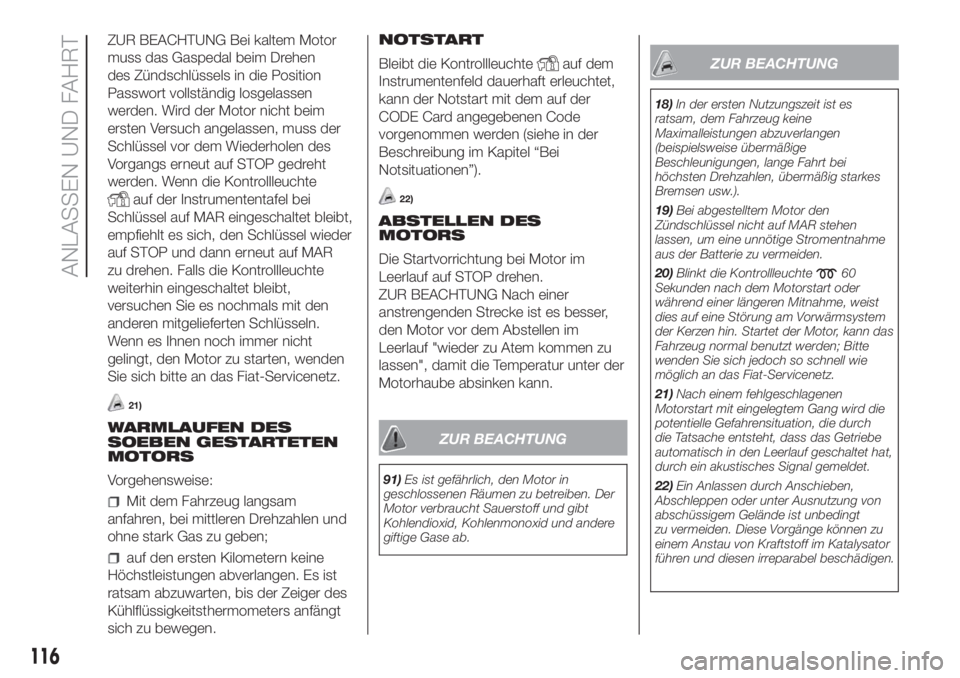 ANLASSEN UND FAHRT

ZUR BEACHTUNG Bei kaltem Motor muss das Gaspedal beim Drehen des Zündschlüssels in die Position Passwort vollständig losgelassen werden. Wird der Motor nicht beim ersten Versuch angelassen, muss der Schlüssel vor dem Wiederholen des Vorgangs erneut auf STOP gedreht werden. Wenn die Kontrollleuchte auf der Instrumententafel bei Schlüssel auf MAR eingeschaltet bleibt, empfiehlt es sich, den Schlüssel wieder auf STOP und dann erneut auf MAR zu drehen. Falls die Kontrollleuchte weiterhin eingeschaltet bleibt, versuchen Sie es nochmals mit den anderen mitgelieferten Schlüsseln. Wenn es Ihnen noch immer nicht gelingt, den Motor zu starten, wenden Sie sich bitte an das Fiat-Servicenetz.

21)

WARMLAUFEN DES SOEBEN GESTARTETEN MOTORS

Vorgehensweise:

Mit dem Fahrzeug langsam anfahren, bei mittleren Drehzahlen und ohne stark Gas zu geben;

auf den ersten Kilometern keine Höchstleistungen abverlangen. Es ist ratsam abzuwarten, bis der Zeiger des Kühlflüssigkeitsthermometers anfängt sich zu bewegen.

NOTSTART

Bleibt die Kontrollleuchte auf dem Instrumentenfeld dauerhaft erleuchtet, kann der Notstart mit dem auf der CODE Card angegebenen Code vorgenommen werden (siehe in der Beschreibung im Kapitel “Bei Notsituationen”).

22)

ABSTELLEN DES MOTORS

Die Startvorrichtung bei Motor im Leerlauf auf STOP drehen.
ZUR BEACHTUNG Nach einer anstrengenden Strecke ist es besser, den Motor vor dem Abstellen im Leerlauf "wieder zu Atem kommen zu lassen", damit die Temperatur unter der Motorhaube absinken kann.

ZUR BEACHTUNG

91) Es ist gefährlich, den Motor in geschlossenen Räumen zu betreiben. Der Motor verbraucht Sauerstoff und gibt Kohlendioxid, Kohlenmonoxid und andere giftige Gase ab.

ZUR BEACHTUNG

18) In der ersten Nutzungszeit ist es ratsam, dem Fahrzeug keine Maximalleistungen abzuverlangen (beispielsweise übermäßige Beschleunigungen, lange Fahrt bei höchsten Drehzahlen, übermäßig starkes Bremsen usw.).

19) Bei abgestelltem Motor den Zündschlüssel nicht auf MAR stehen lassen, um eine unnötige Stromentnahme aus der Batterie zu vermeiden.

20) Blinkt die Kontrollleuchte 60 Sekunden nach dem Motorstart oder während einer längeren Mitnahme, weist dies auf eine Störung am Vorwärmsystem der Kerzen hin. Startet der Motor, kann das Fahrzeug normal benutzt werden; Bitte wenden Sie sich jedoch so schnell wie möglich an das Fiat-Servicenetz.

21) Nach einem fehlgeschlagenen Motorstart mit eingelegtem Gang wird die potentielle Gefahrensituation, die durch die Tatsache entsteht, dass das Getriebe automatisch in den Leerlauf geschaltet hat, durch ein akustisches Signal gemeldet.

22) Ein Anlassen durch Anschieben, Abschleppen oder unter Ausnutzung von abschüssigem Gelände ist unbedingt zu vermeiden. Diese Vorgänge können zu einem Anstau von Kraftstoff im Katalysator führen und diesen irreparabel beschädigen.

116

carmanualsonline.info